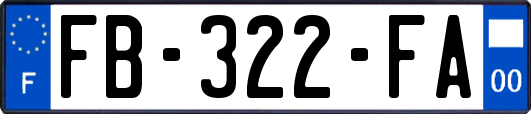 F
FB-322-FA
00